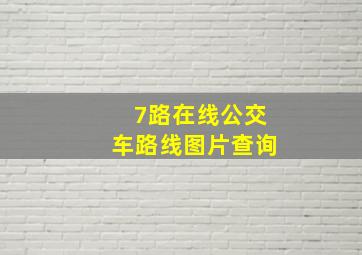 7路在线公交车路线图片查询